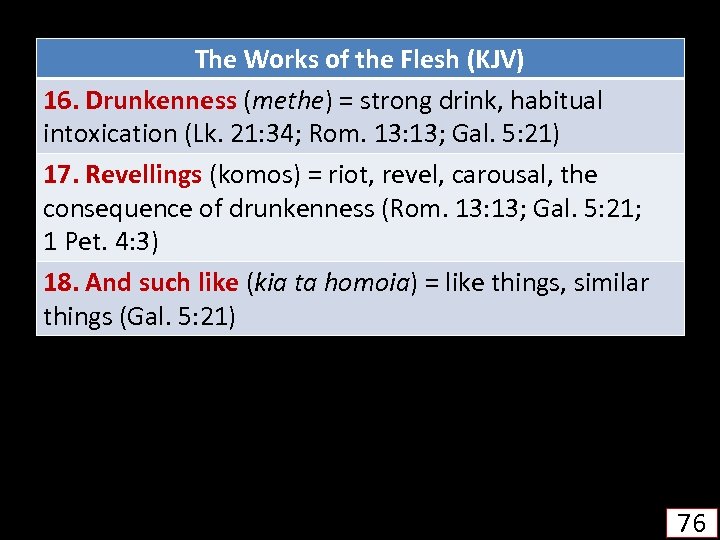 | The Works of the Flesh (KJV) |
|---|
| 16. Drunkenness (methe) = strong drink, habitual intoxication (Lk. 21:34; Rom. 13:13; Gal. 5:21) |
| 17. Revellings (komos) = riot, revel, carousal, the consequence of drunkenness (Rom. 13:13; Gal. 5:21; 1 Pet. 4:3) |
| 18. And such like (kia ta homoia) = like things, similar things (Gal. 5:21) |

76